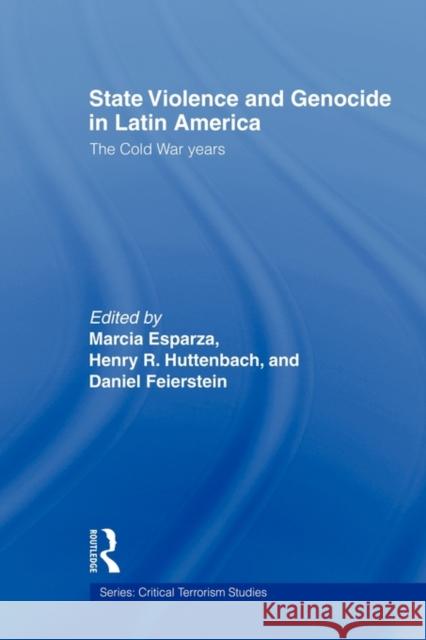 State Violence and Genocide in Latin America

The Cold War years

Edited by
Marcia Esparza,
Henry R. Huttenbach, and
Daniel Feierstein

ROUTLEDGE

Series: Critical Terrorism Studies